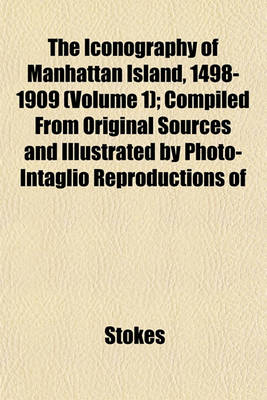 The Iconography of Manhattan Island, 1498-1909 (Volume 1); Compiled From Original Sources and Illustrated by Photo-Intaglio Reproductions of

Stokes